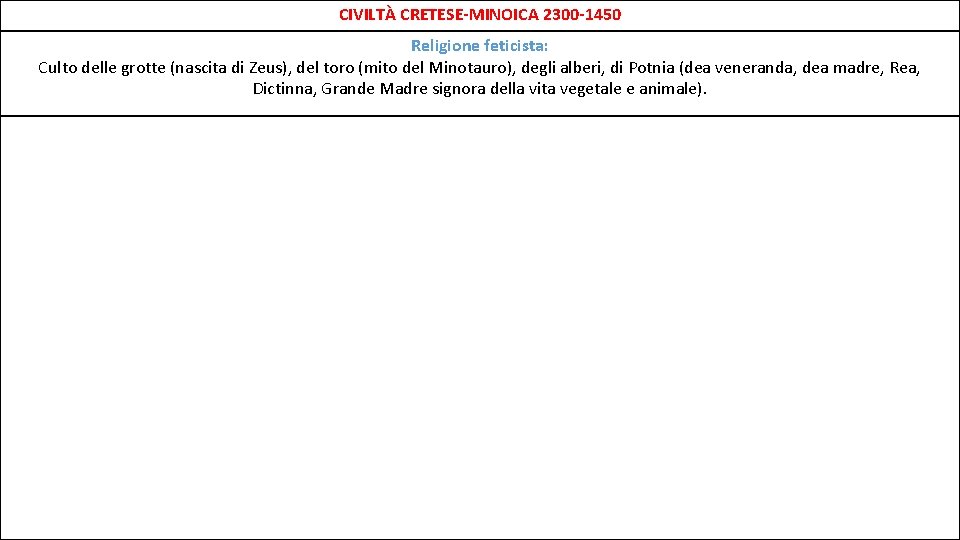 CIVILTÀ CRETESE-MINOICA 2300-1450

Religione feticista:
Culto delle grotte (nascita di Zeus), del toro (mito del Minotauro), degli alberi, di Potnia (dea veneranda, dea madre, Rea, Dictinna, Grande Madre signora della vita vegetale e animale).